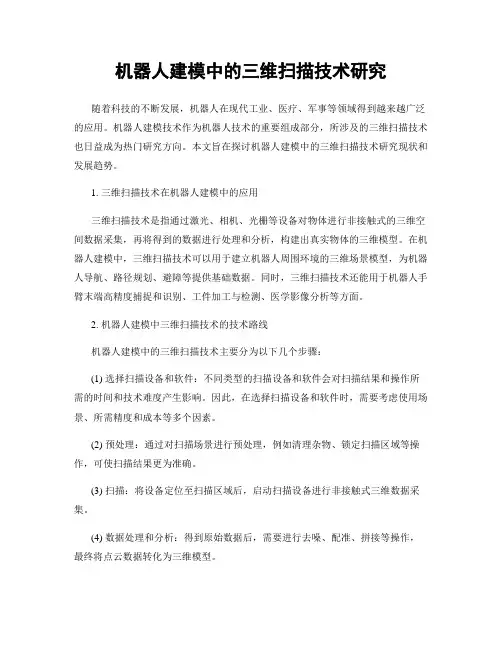 机器人建模中的三维扫描技术研究

随着科技的不断发展，机器人在现代工业、医疗、军事等领域得到越来越广泛的应用。机器人建模技术作为机器人技术的重要组成部分，所涉及的三维扫描技术也日益成为热门研究方向。本文旨在探讨机器人建模中的三维扫描技术研究现状和发展趋势。

1. 三维扫描技术在机器人建模中的应用

三维扫描技术是指通过激光、相机、光栅等设备对物体进行非接触式的三维空间数据采集，再将得到的数据进行处理和分析，构建出真实物体的三维模型。在机器人建模中，三维扫描技术可以用于建立机器人周围环境的三维场景模型，为机器人导航、路径规划、避障等提供基础数据。同时，三维扫描技术还能用于机器人手臂末端高精度捕捉和识别、工件加工与检测、医学影像分析等方面。

2. 机器人建模中三维扫描技术的技术路线

机器人建模中的三维扫描技术主要分为以下几个步骤：

(1) 选择扫描设备和软件：不同类型的扫描设备和软件会对扫描结果和操作所需的时间和技术难度产生影响。因此，在选择扫描设备和软件时，需要考虑使用场景、所需精度和成本等多个因素。

(2) 预处理：通过对扫描场景进行预处理，例如清理杂物、锁定扫描区域等操作，可使扫描结果更为准确。

(3) 扫描：将设备定位至扫描区域后，启动扫描设备进行非接触式三维数据采集。

(4) 数据处理和分析：得到原始数据后，需要进行去噪、配准、拼接等操作，最终将点云数据转化为三维模型。